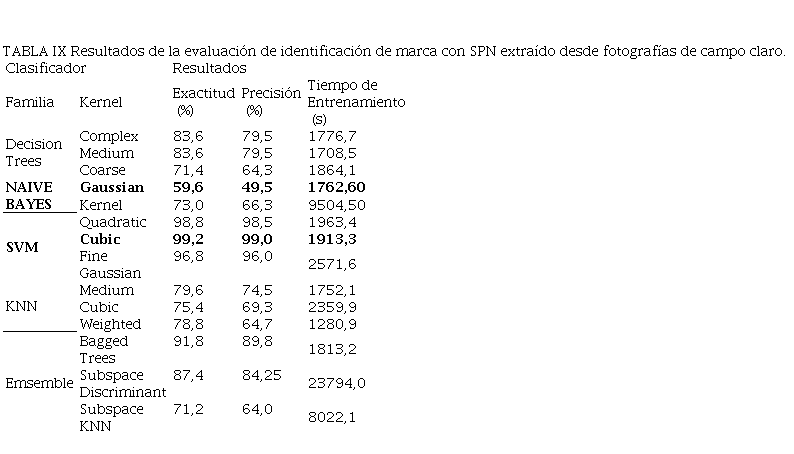 TABLA IX Resultados de la evaluación de identificación de marca con SPN extraído desde fotografías de campo claro.

| Clasificador | | Resultados | | |
|---|---|---|---|---|
| Familia | Kernel | Exactitud (%) | Precisión (%) | Tiempo de Entrenamiento (s) |
| Decision Trees | Complex | 83,6 | 79,5 | 1776,7 |
| | Medium | 83,6 | 79,5 | 1708,5 |
| | Coarse | 71,4 | 64,3 | 1864,1 |
| NAIVE BAYES | Gaussian | 59,6 | 49,5 | 1762,60 |
| | Kernel | 73,0 | 66,3 | 9504,50 |
| SVM | Quadratic | 98,8 | 98,5 | 1963,4 |
| | Cubic | 99,2 | 99,0 | 1913,3 |
| | Fine Gaussian | 96,8 | 96,0 | 2571,6 |
| KNN | Medium | 79,6 | 74,5 | 1752,1 |
| | Cubic | 75,4 | 69,3 | 2359,9 |
| | Weighted | 78,8 | 64,7 | 1280,9 |
| Emsemble | Bagged Trees | 91,8 | 89,8 | 1813,2 |
| | Subspace Discriminant | 87,4 | 84,25 | 23794,0 |
| | Subspace KNN | 71,2 | 64,0 | 8022,1 |